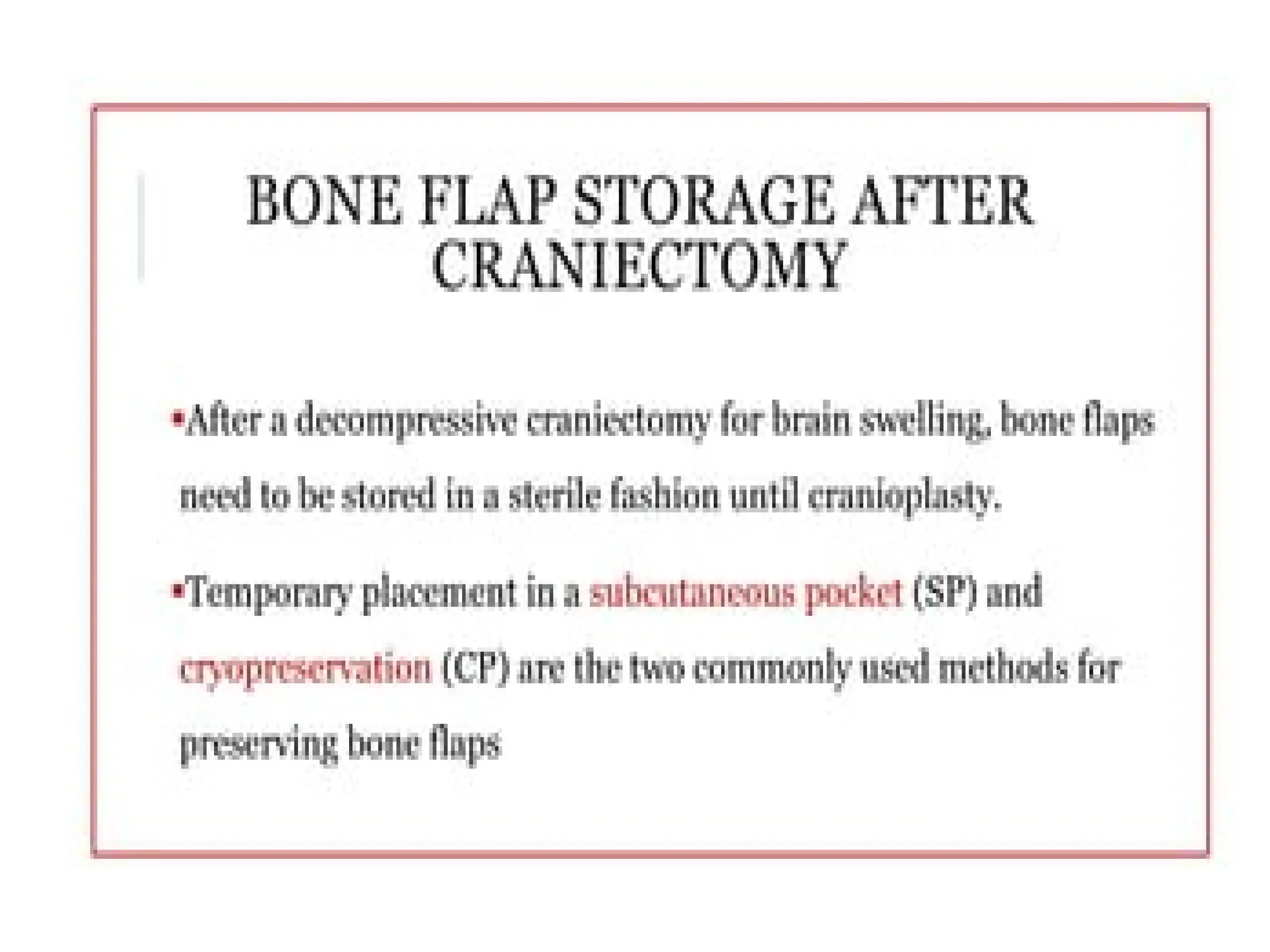 BONE FLAP STORAGE AFTER CRANIECTOMY

•After a decompressive craniectomy for brain swelling, bone flaps need to be stored in a sterile fashion until cranioplasty.

•Temporary placement in a subcutaneous pocket (SP) and cryopreservation (CP) are the two commonly used methods for preserving bone flaps